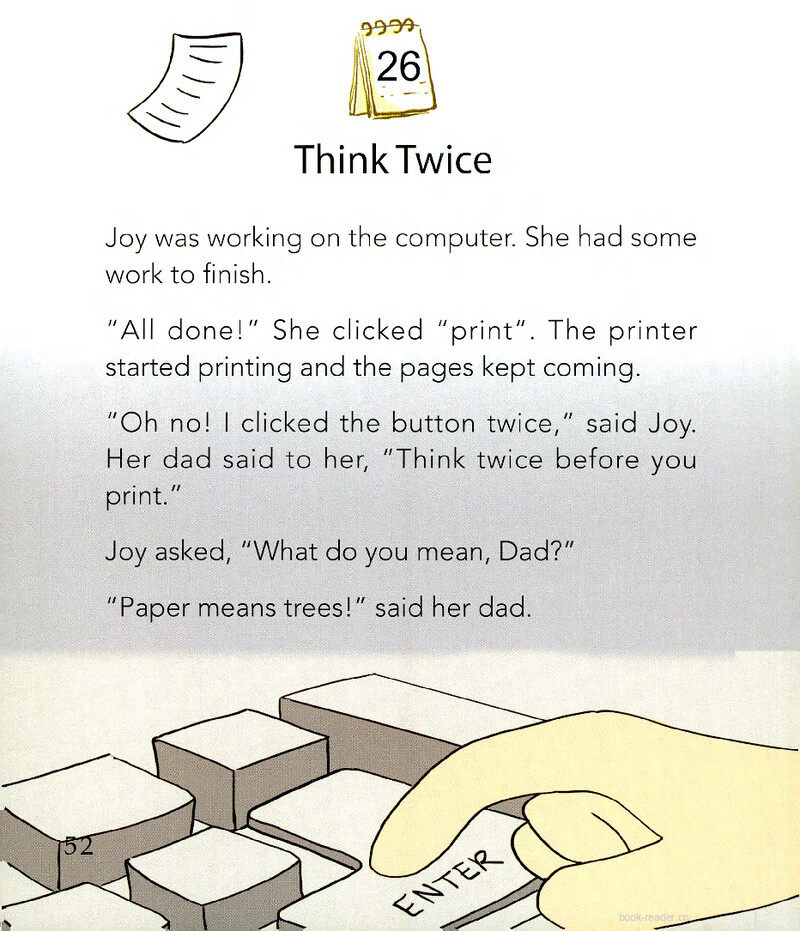 26

Think Twice

Joy was working on the computer. She had some work to finish.

"All done!" She clicked "print". The printer started printing and the pages kept coming.

"Oh no! I clicked the button twice," said Joy. Her dad said to her, "Think twice before you print."

Joy asked, "What do you mean, Dad?"

"Paper means trees!" said her dad.

52

ENTER

book-reader.cn